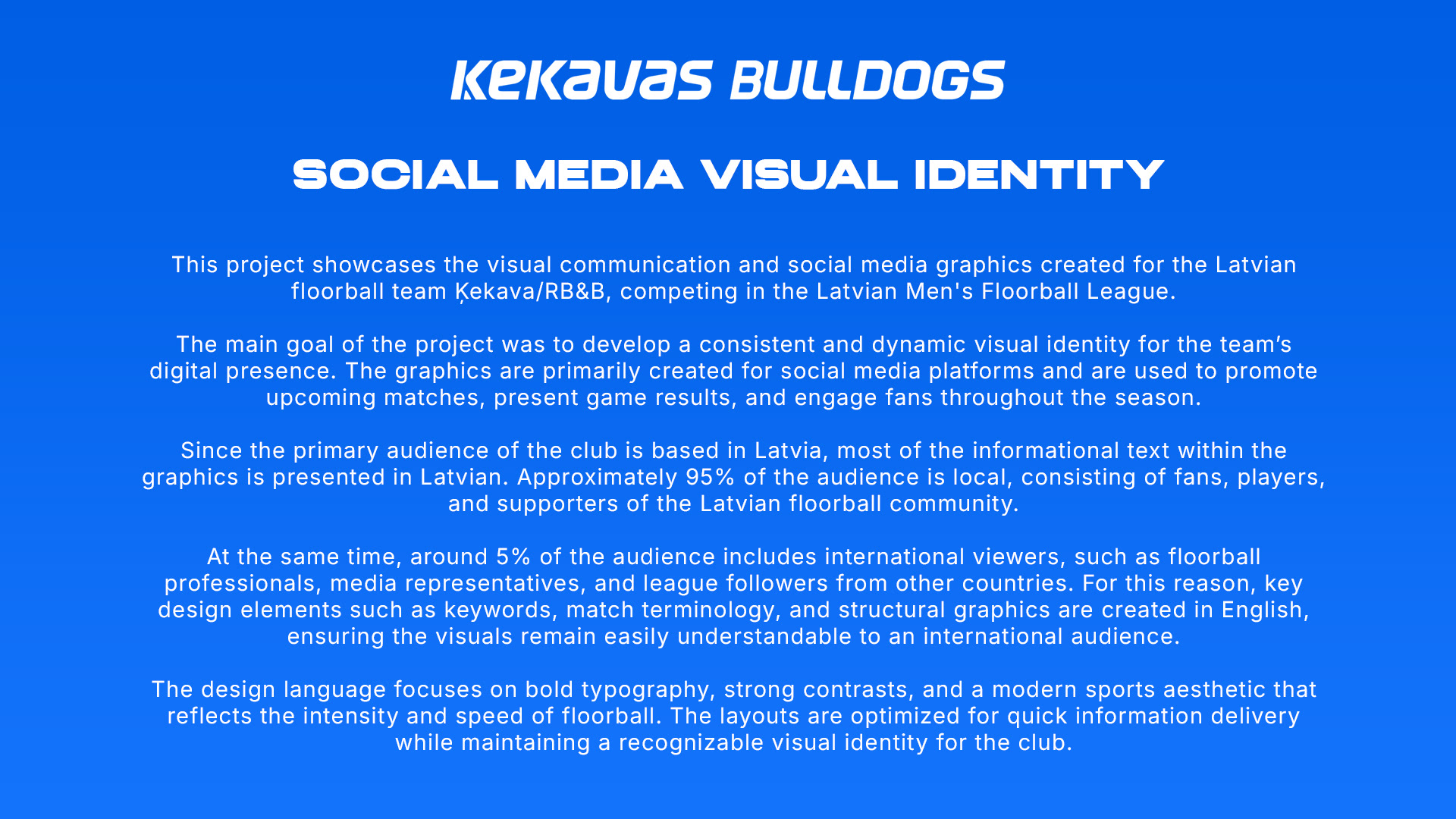 ĶEKAVAS BULLDOGS

SOCIAL MEDIA VISUAL IDENTITY

This project showcases the visual communication and social media graphics created for the Latvian floorball team Ķekava/RB&B, competing in the Latvian Men's Floorball League.

The main goal of the project was to develop a consistent and dynamic visual identity for the team's digital presence. The graphics are primarily created for social media platforms and are used to promote upcoming matches, present game results, and engage fans throughout the season.

Since the primary audience of the club is based in Latvia, most of the informational text within the graphics is presented in Latvian. Approximately 95% of the audience is local, consisting of fans, players, and supporters of the Latvian floorball community.

At the same time, around 5% of the audience includes international viewers, such as floorball professionals, media representatives, and league followers from other countries. For this reason, key design elements such as keywords, match terminology, and structural graphics are created in English, ensuring the visuals remain easily understandable to an international audience.

The design language focuses on bold typography, strong contrasts, and a modern sports aesthetic that reflects the intensity and speed of floorball. The layouts are optimized for quick information delivery while maintaining a recognizable visual identity for the club.